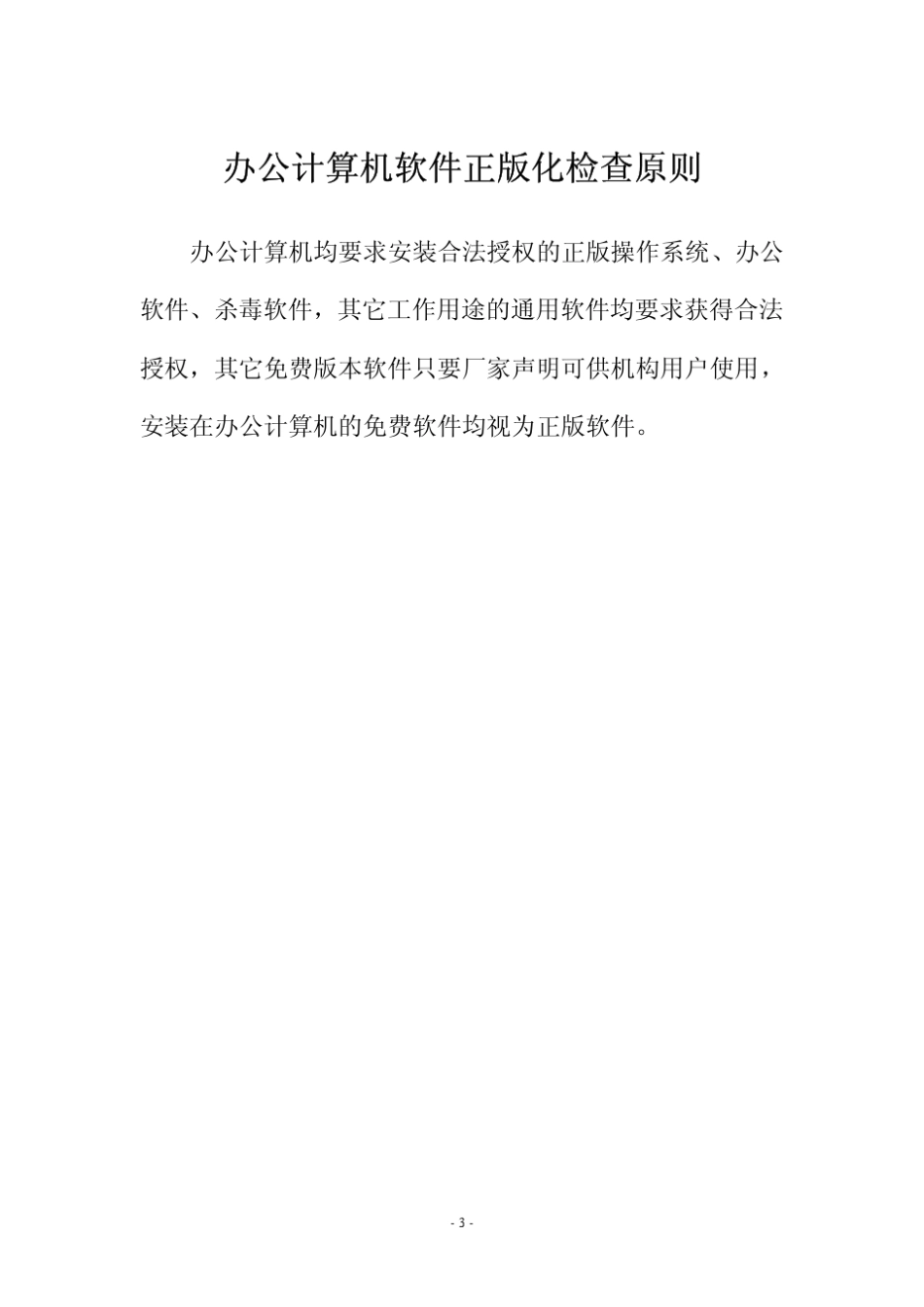 办公计算机软件正版化检查原则

办公计算机均要求安装合法授权的正版操作系统、办公软件、杀毒软件，其它工作用途的通用软件均要求获得合法授权，其它免费版本软件只要厂家声明可供机构用户使用，安装在办公计算机的免费软件均视为正版软件。

- 3 -